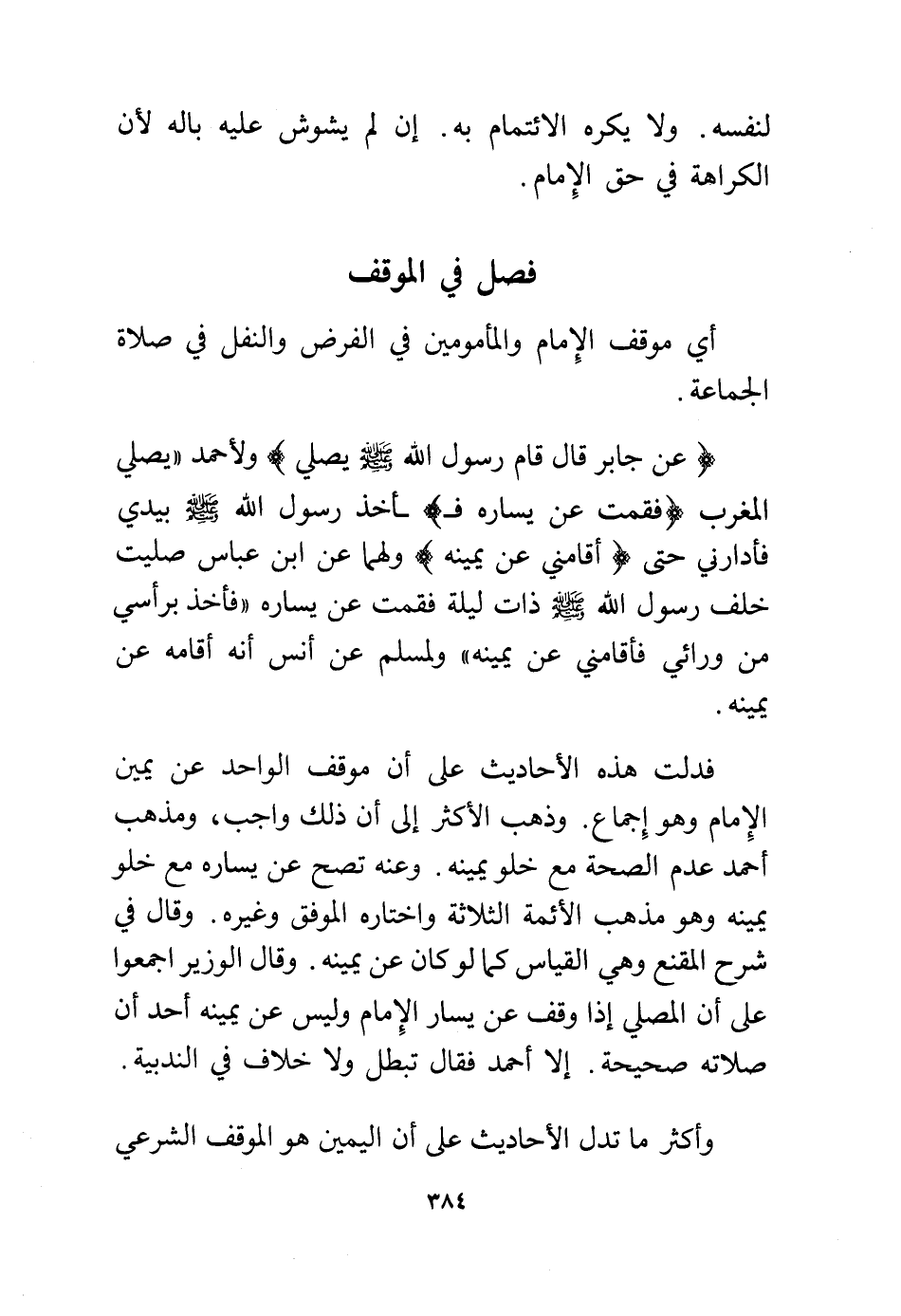 لنفسه. ولا يكره الائتمام به. إن لم يشوش عليه باله لأن الكراهة في حق الإمام.

فصل في الموقف

أي موقف الإمام والمأمومين في الفرض والنفل في صلاة الجماعة.

﴿ عن جابر قال قام رسول الله ﷺ يصلي ﴾ ولأحمد «يصلي المغرب ﴿فقمت عن يساره فـ﴾ ـأخذ رسول الله ﷺ بيدي فأدارني حتى ﴿ أقامني عن يمينه ﴾ ولهما عن ابن عباس صليت خلف رسول الله ﷺ ذات ليلة فقمت عن يساره «فأخذ برأسي من ورائي فأقامني عن يمينه» ولمسلم عن أنس أنه أقامه عن يمينه.

فدلت هذه الأحاديث على أن موقف الواحد عن يمين الإمام وهو إجماع. وذهب الأكثر إلى أن ذلك واجب، ومذهب أحمد عدم الصحة مع خلو يمينه. وعنه تصح عن يساره مع خلو يمينه وهو مذهب الأئمة الثلاثة واختاره الموفق وغيره. وقال في شرح المقنع وهي القياس كما لو كان عن يمينه. وقال الوزير اجمعوا على أن المصلي إذا وقف عن يسار الإمام وليس عن يمينه أحد أن صلاته صحيحة. إلا أحمد فقال تبطل ولا خلاف في الندبية.

وأكثر ما تدل الأحاديث على أن اليمين هو الموقف الشرعي

٣٨٤